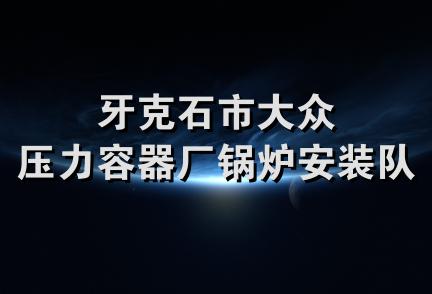 牙克石市大众
压力容器厂锅炉安装队